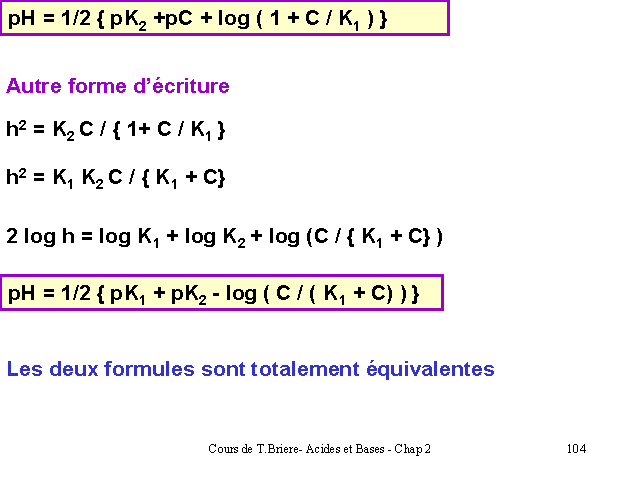 $pH = 1/2 \{ pK_2 + pC + \log ( 1 + C / K_1 ) \}$

Autre forme d'écriture

$h^2 = K_2 C / \{ 1 + C / K_1 \}$

$h^2 = K_1 K_2 C / \{ K_1 + C \}$

$2 \log h = \log K_1 + \log K_2 + \log (C / \{ K_1 + C \} )$

$pH = 1/2 \{ pK_1 + pK_2 - \log ( C / ( K_1 + C) ) \}$

Les deux formules sont totalement équivalentes

Cours de T.Briere- Acides et Bases - Chap 2

104